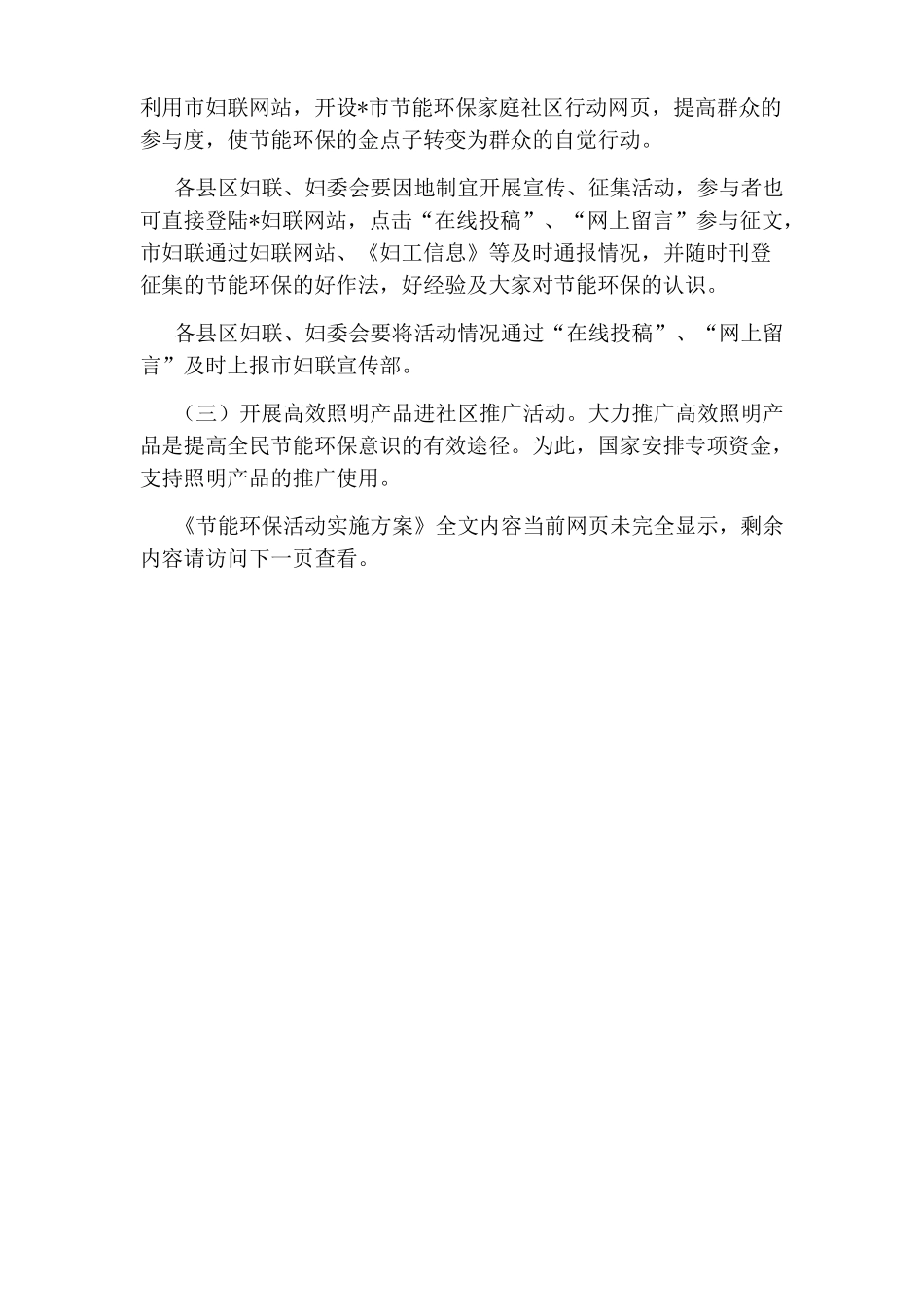 利用市妇联网站，开设*市节能环保家庭社区行动网页，提高群众的参与度，使节能环保的金点子转变为群众的自觉行动。

各县区妇联、妇委会要因地制宜开展宣传、征集活动，参与者也可直接登陆*妇联网站，点击“在线投稿”、“网上留言”参与征文，市妇联通过妇联网站、《妇工信息》等及时通报情况，并随时刊登征集的节能环保的好作法，好经验及大家对节能环保的认识。

各县区妇联、妇委会要将活动情况通过“在线投稿”、“网上留言”及时上报市妇联宣传部。

（三）开展高效照明产品进社区推广活动。大力推广高效照明产品是提高全民节能环保意识的有效途径。为此，国家安排专项资金，支持照明产品的推广使用。

《节能环保活动实施方案》全文内容当前网页未完全显示，剩余内容请访问下一页查看。